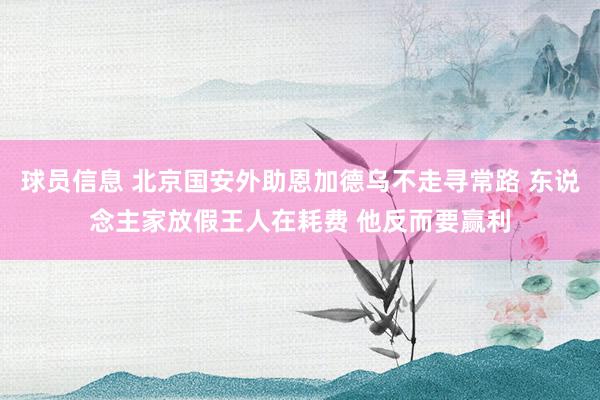 球员信息 北京国安外助恩加德乌不走寻常路 东说念主家放假王人在耗费 他反而要赢利